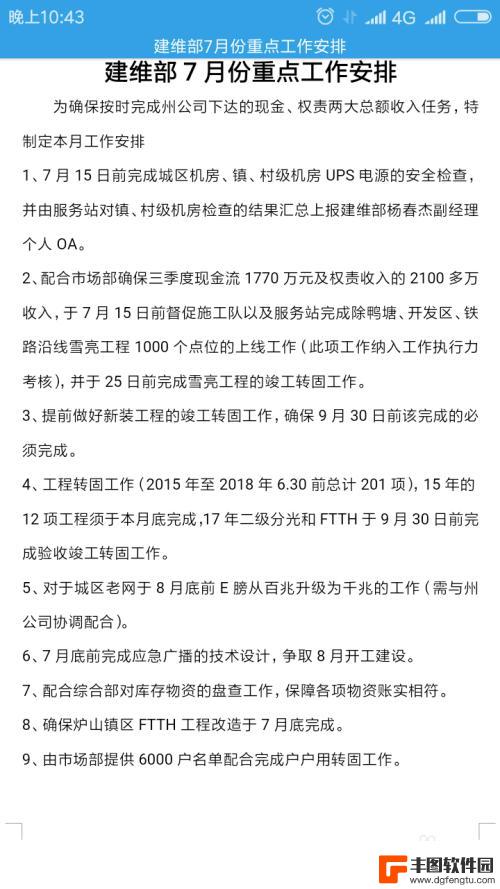 晚上10:43 4G

建维部7月份重点工作安排

建维部 7 月份重点工作安排

为确保按时完成州公司下达的现金、权责两大总额收入任务，特制定本月工作安排

1、7 月 15 日前完成城区机房、镇、村级机房 UPS 电源的安全检查，并由服务站对镇、村级机房检查的结果汇总上报建维部杨春杰副经理个人 OA。

2、配合市场部确保三季度现金流 1770 万元及权责收入的 2100 多万收入，于 7 月 15 日前督促施工队以及服务站完成除鸭塘、开发区、铁路沿线雪亮工程 1000 个点位的上线工作（此项工作纳入工作执行力考核），并于 25 日前完成雪亮工程的竣工转固工作。

3、提前做好新装工程的竣工转固工作，确保 9 月 30 日前该完成的必须完成。

4、工程转固工作（2015 年至 2018 年 6.30 前总计 201 项），15 年的 12 项工程须于本月底完成，17 年二级分光和 FTTH 于 9 月 30 日前完成验收竣工转固工作。

5、对于城区老网于 8 月底前 E 膀从百兆升级为千兆的工作（需与州公司协调配合）。

6、7 月底前完成应急广播的技术设计，争取 8 月开工建设。

7、配合综合部对库存物资的盘查工作，保障各项物资账实相符。

8、确保炉山镇区 FTTH 工程改造于 7 月底完成。

9、由市场部提供 6000 户名单配合完成户户用转固工作。

丰图软件园
www.dgfengtu.com